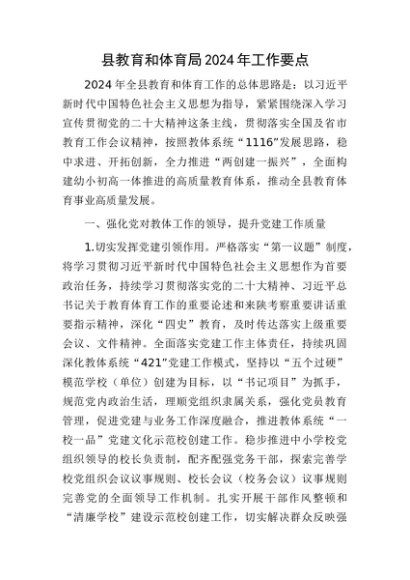 县教育和体育局2024年工作要点

2024年全县教育和体育工作的总体思路是：以习近平新时代中国特色社会主义思想为指导，紧紧围绕深入学习宣传贯彻党的二十大精神这条主线，贯彻落实全国及省市教育工作会议精神，按照教体系统“1116”发展思路，稳中求进、开拓创新，全力推进“两创建一振兴”，全面构建幼小初高一体推进的高质量教育体系，推动全县教育体育事业高质量发展。

一、强化党对教体工作的领导，提升党建工作质量

1.切实发挥党建引领作用。严格落实“第一议题”制度，将学习贯彻习近平新时代中国特色社会主义思想作为首要政治任务，持续学习贯彻落实党的二十大精神、习近平总书记关于教育体育工作的重要论述和来陕考察重要讲话重要指示精神，深化“四史”教育，及时传达落实上级重要会议、文件精神。全面落实党建工作主体责任，持续巩固深化教体系统“421”党建工作模式，坚持以“五个过硬”模范学校（单位）创建为目标，以“书记项目”为抓手，规范党内政治生活，理顺党组织隶属关系，强化党员教育管理，促进党建与业务工作深度融合，推进教体系统“一校一品”党建文化示范校创建工作。稳步推进中小学校党组织领导的校长负责制，配齐配强党务干部，探索完善学校党组织会议议事规则、校长会议（校务会议）议事规则完善党的全面领导工作机制。扎实开展干部作风整顿和“清廉学校”建设示范校创建工作，切实解决群众反映强